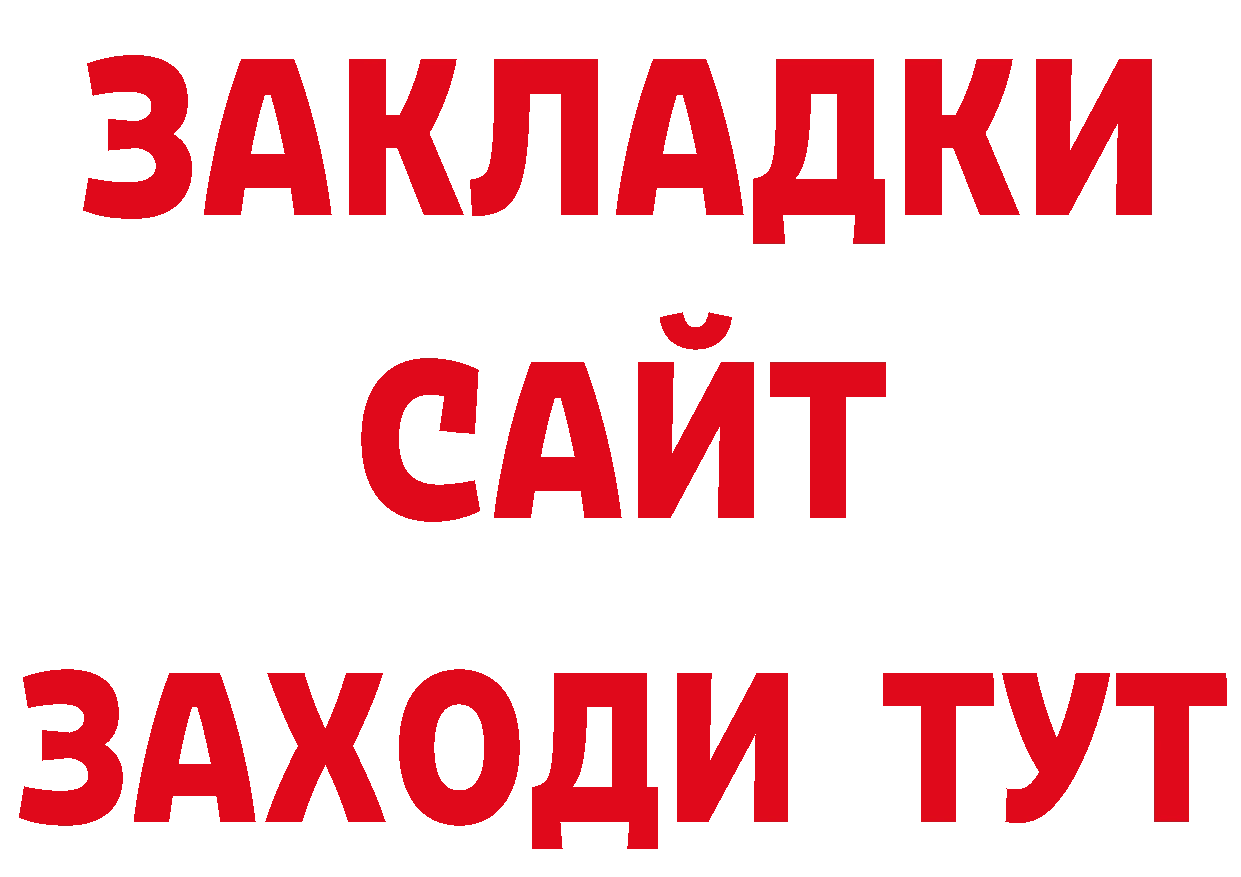 ЗАКЛАДКИ
САЙТ
ЗАХОДИ ТУТ